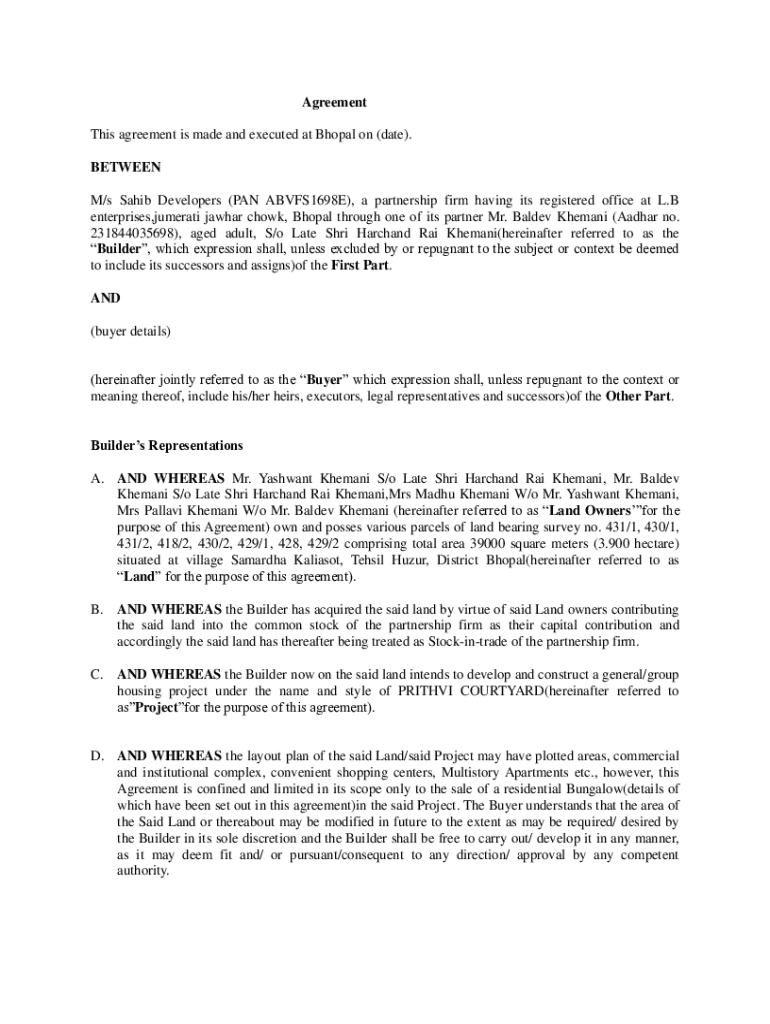 Agreement

This agreement is made and executed at Bhopal on (date).

BETWEEN

M/s Sahib Developers (PAN ABVFS1698E), a partnership firm having its registered office at L.B enterprises,jumerati jawhar chowk, Bhopal through one of its partner Mr. Baldev Khemani (Aadhar no. 231844035698), aged adult, S/o Late Shri Harchand Rai Khemani(hereinafter referred to as the "Builder", which expression shall, unless excluded by or repugnant to the subject or context be deemed to include its successors and assigns)of the First Part.

AND

(buyer details)

(hereinafter jointly referred to as the "Buyer" which expression shall, unless repugnant to the context or meaning thereof, include his/her heirs, executors, legal representatives and successors)of the Other Part.

Builder's Representations

A. AND WHEREAS Mr. Yashwant Khemani S/o Late Shri Harchand Rai Khemani, Mr. Baldev Khemani S/o Late Shri Harchand Rai Khemani,Mrs Madhu Khemani W/o Mr. Yashwant Khemani, Mrs Pallavi Khemani W/o Mr. Baldev Khemani (hereinafter referred to as "Land Owners'"for the purpose of this Agreement) own and posses various parcels of land bearing survey no. 431/1, 430/1, 431/2, 418/2, 430/2, 429/1, 428, 429/2 comprising total area 39000 square meters (3.900 hectare) situated at village Samardha Kaliasot, Tehsil Huzur, District Bhopal(hereinafter referred to as "Land" for the purpose of this agreement).

B. AND WHEREAS the Builder has acquired the said land by virtue of said Land owners contributing the said land into the common stock of the partnership firm as their capital contribution and accordingly the said land has thereafter being treated as Stock-in-trade of the partnership firm.

C. AND WHEREAS the Builder now on the said land intends to develop and construct a general/group housing project under the name and style of PRITHVI COURTYARD(hereinafter referred to as"Project"for the purpose of this agreement).

D. AND WHEREAS the layout plan of the said Land/said Project may have plotted areas, commercial and institutional complex, convenient shopping centers, Multistory Apartments etc., however, this Agreement is confined and limited in its scope only to the sale of a residential Bungalow(details of which have been set out in this agreement)in the said Project. The Buyer understands that the area of the Said Land or thereabout may be modified in future to the extent as may be required/ desired by the Builder in its sole discretion and the Builder shall be free to carry out/ develop it in any manner, as it may deem fit and/ or pursuant/consequent to any direction/ approval by any competent authority.